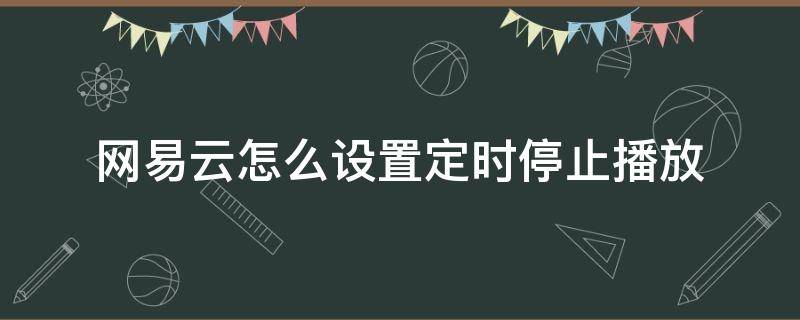 网易云怎么设置定时停止播放